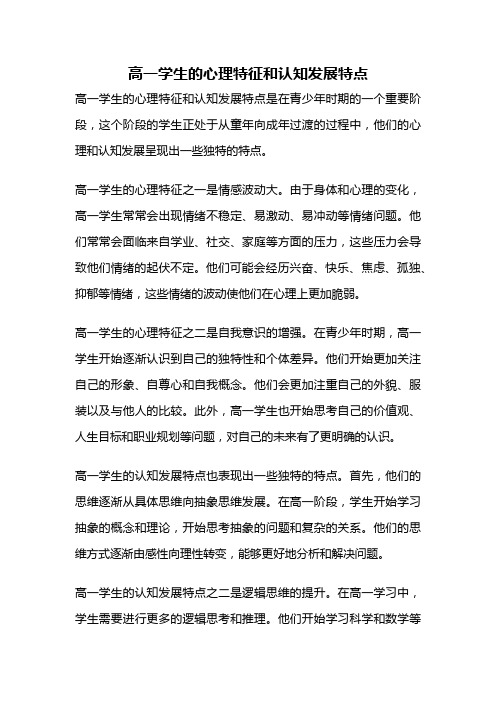 高一学生的心理特征和认知发展特点

高一学生的心理特征和认知发展特点是在青少年时期的一个重要阶段，这个阶段的学生正处于从童年向成年过渡的过程中，他们的心理和认知发展呈现出一些独特的特点。

高一学生的心理特征之一是情感波动大。由于身体和心理的变化，高一学生常常会出现情绪不稳定、易激动、易冲动等情绪问题。他们常常会面临来自学业、社交、家庭等方面的压力，这些压力会导致他们情绪的起伏不定。他们可能会经历兴奋、快乐、焦虑、孤独、抑郁等情绪，这些情绪的波动使他们在心理上更加脆弱。

高一学生的心理特征之二是自我意识的增强。在青少年时期，高一学生开始逐渐认识到自己的独特性和个体差异。他们开始更加关注自己的形象、自尊心和自我概念。他们会更加注重自己的外貌、服装以及与他人的比较。此外，高一学生也开始思考自己的价值观、人生目标和职业规划等问题，对自己的未来有了更明确的认识。

高一学生的认知发展特点也表现出一些独特的特点。首先，他们的思维逐渐从具体思维向抽象思维发展。在高一阶段，学生开始学习抽象的概念和理论，开始思考抽象的问题和复杂的关系。他们的思维方式逐渐由感性向理性转变，能够更好地分析和解决问题。

高一学生的认知发展特点之二是逻辑思维的提升。在高一学习中，学生需要进行更多的逻辑思考和推理。他们开始学习科学和数学等